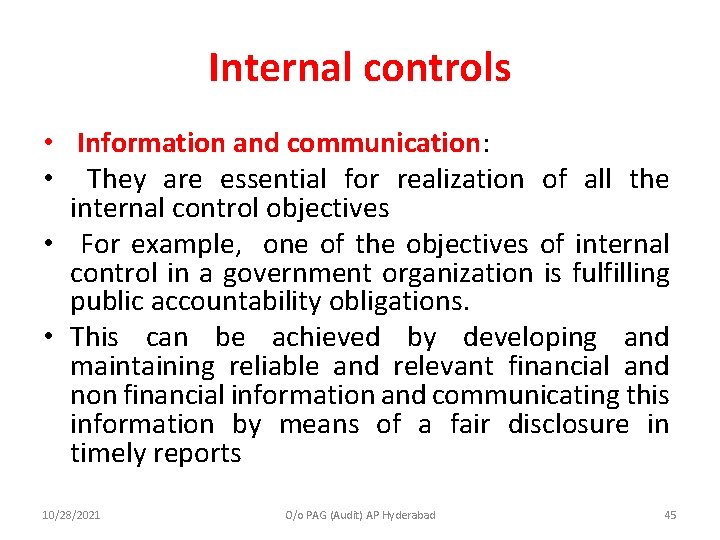 Internal controls

• Information and communication:

• They are essential for realization of all the internal control objectives

• For example, one of the objectives of internal control in a government organization is fulfilling public accountability obligations.

• This can be achieved by developing and maintaining reliable and relevant financial and non financial information and communicating this information by means of a fair disclosure in timely reports

10/28/2021 O/o PAG (Audit) AP Hyderabad 45